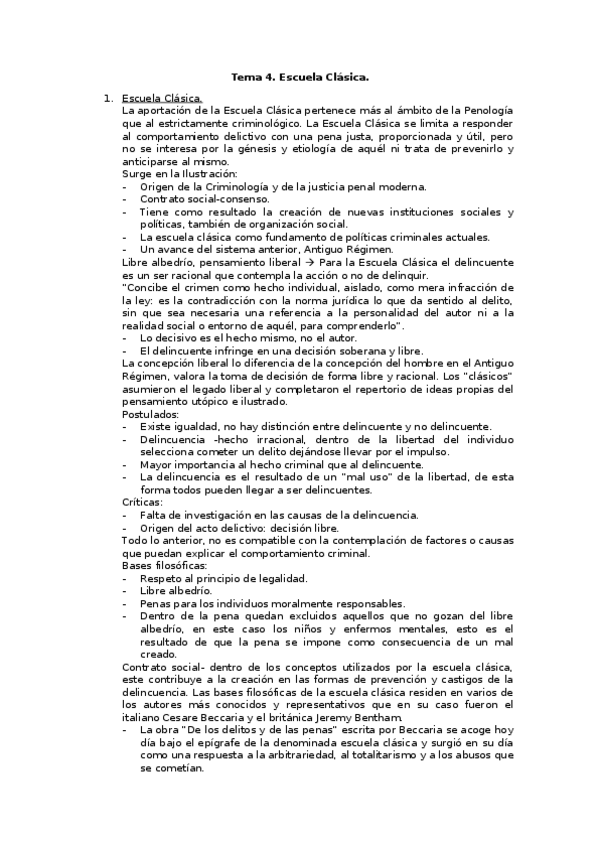 Tema 4. Escuela Clásica.

1. Escuela Clásica.
La aportación de la Escuela Clásica pertenece más al ámbito de la Penología que al estrictamente criminológico. La Escuela Clásica se limita a responder al comportamiento delictivo con una pena justa, proporcionada y útil, pero no se interesa por la génesis y etiología de aquél ni trata de prevenirlo y anticiparse al mismo.
Surge en la Ilustración:
- Origen de la Criminología y de la justicia penal moderna.
- Contrato social-consenso.
- Tiene como resultado la creación de nuevas instituciones sociales y políticas, también de organización social.
- La escuela clásica como fundamento de políticas criminales actuales.
- Un avance del sistema anterior, Antiguo Régimen.
Libre albedrío, pensamiento liberal → Para la Escuela Clásica el delincuente es un ser racional que contempla la acción o no de delinquir.
"Concibe el crimen como hecho individual, aislado, como mera infracción de la ley: es la contradicción con la norma jurídica lo que da sentido al delito, sin que sea necesaria una referencia a la personalidad del autor ni a la realidad social o entorno de aquél, para comprenderlo".
- Lo decisivo es el hecho mismo, no el autor.
- El delincuente infringe en una decisión soberana y libre.
La concepción liberal lo diferencia de la concepción del hombre en el Antiguo Régimen, valora la toma de decisión de forma libre y racional. Los "clásicos" asumieron el legado liberal y completaron el repertorio de ideas propias del pensamiento utópico e ilustrado.
Postulados:
- Existe igualdad, no hay distinción entre delincuente y no delincuente.
- Delincuencia -hecho irracional, dentro de la libertad del individuo selecciona cometer un delito dejándose llevar por el impulso.
- Mayor importancia al hecho criminal que al delincuente.
- La delincuencia es el resultado de un "mal uso" de la libertad, de esta forma todos pueden llegar a ser delincuentes.
Críticas:
- Falta de investigación en las causas de la delincuencia.
- Origen del acto delictivo: decisión libre.
Todo lo anterior, no es compatible con la contemplación de factores o causas que puedan explicar el comportamiento criminal.
Bases filosóficas:
- Respeto al principio de legalidad.
- Libre albedrío.
- Penas para los individuos moralmente responsables.
- Dentro de la pena quedan excluidos aquellos que no gozan del libre albedrío, en este caso los niños y enfermos mentales, esto es el resultado de que la pena se impone como consecuencia de un mal creado.
Contrato social- dentro de los conceptos utilizados por la escuela clásica, este contribuye a la creación en las formas de prevención y castigos de la delincuencia. Las bases filosóficas de la escuela clásica residen en varios de los autores más conocidos y representativos que en su caso fueron el italiano Cesare Beccaria y el británica Jeremy Bentham.
- La obra "De los delitos y de las penas" escrita por Beccaria se acoge hoy día bajo el epígrafe de la denominada escuela clásica y surgió en su día como una respuesta a la arbitrariedad, al totalitarismo y a los abusos que se cometían.